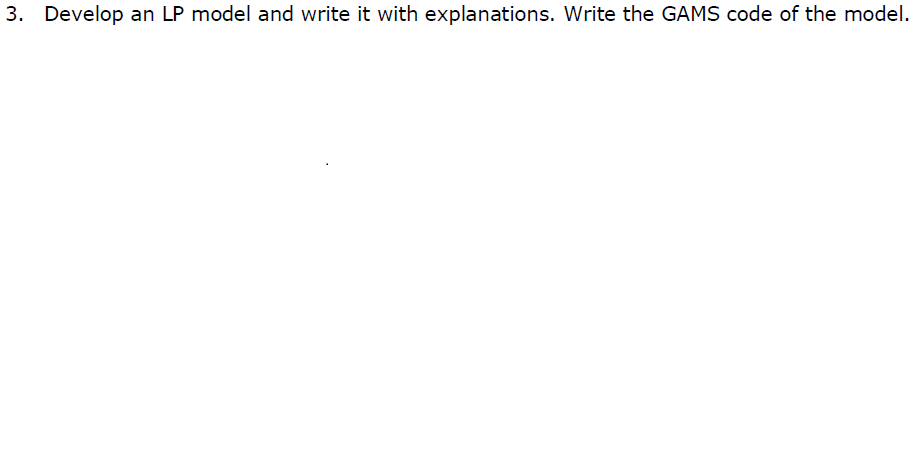 3. Develop an LP model and write it with explanations. Write the GAMS code of the model.